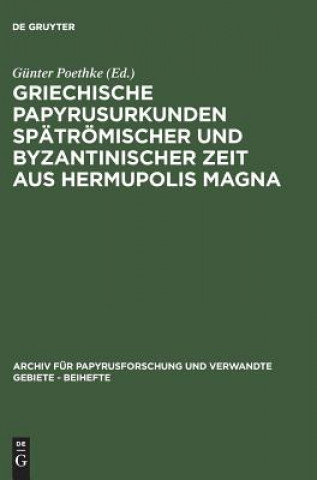 DE GRUYTER

Günter Poethke (Ed.)

GRIECHISCHE PAPYRUSURKUNDEN SPÄTRÖMISCHER UND BYZANTINISCHER ZEIT AUS HERMUPOLIS MAGNA

ARCHIV FÜR PAPYRUSFORSCHUNG UND VERWANDTE GEBIETE - BEIHEFTE

DE G